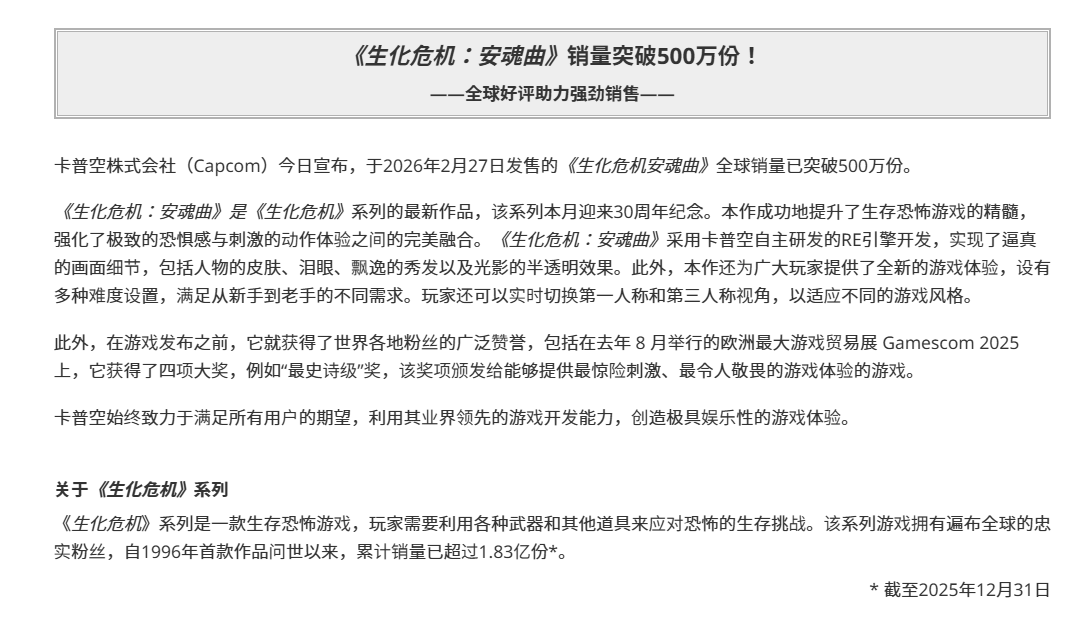 《生化危机：安魂曲》销量突破500万份！

——全球好评助力强劲销售——

卡普空株式会社（Capcom）今日宣布，于2026年2月27日发售的《生化危机安魂曲》全球销量已突破500万份。

《生化危机：安魂曲》是《生化危机》系列的最新作品，该系列本月迎来30周年纪念。本作成功地提升了生存恐怖游戏的精髓，强化了极致的恐惧感与刺激的动作体验之间的完美融合。《生化危机：安魂曲》采用卡普空自主研发的RE引擎开发，实现了逼真的画面细节，包括人物的皮肤、泪眼、飘逸的秀发以及光影的半透明效果。此外，本作还为广大玩家提供了全新的游戏体验，设有多种难度设置，满足从新手到老手的不同需求。玩家还可以实时切换第一人称和第三人称视角，以适应不同的游戏风格。

此外，在游戏发布之前，它就获得了世界各地粉丝的广泛赞誉，包括在去年 8 月举行的欧洲最大游戏贸易展 Gamescom 2025 上，它获得了四项大奖，例如“最史诗级”奖，该奖项颁发给能够提供最惊险刺激、最令人敬畏的游戏体验的游戏。

卡普空始终致力于满足所有用户的期望，利用其业界领先的游戏开发能力，创造极具娱乐性的游戏体验。

关于《生化危机》系列

《生化危机》系列是一款生存恐怖游戏，玩家需要利用各种武器和其他道具来应对恐怖的生存挑战。该系列游戏拥有遍布全球的忠实粉丝，自1996年首款作品问世以来，累计销量已超过1.83亿份*。

* 截至2025年12月31日